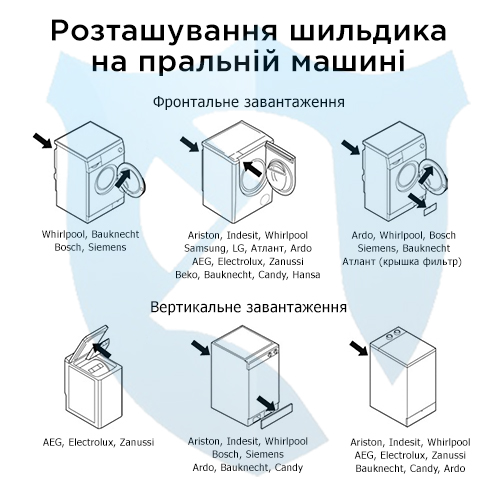 Розташування шильдика на пральній машині

Фронтальне завантаження

Whirlpool, Bauknecht
Bosch, Siemens

Ariston, Indesit, Whirlpool
Samsung, LG, Атлант, Ardo
AEG, Electrolux, Zanussi
Beko, Bauknecht, Candy, Hansa

Ardo, Whirlpool, Bosch
Siemens, Bauknecht
Атлант (крышка фильтр)

Вертикальне завантаження

AEG, Electrolux, Zanussi

Ariston, Indesit, Whirlpool
Bosch, Siemens
Ardo, Bauknecht, Candy

Ariston, Indesit, Whirlpool
AEG, Electrolux, Zanussi
Bauknecht, Candy, Ardo